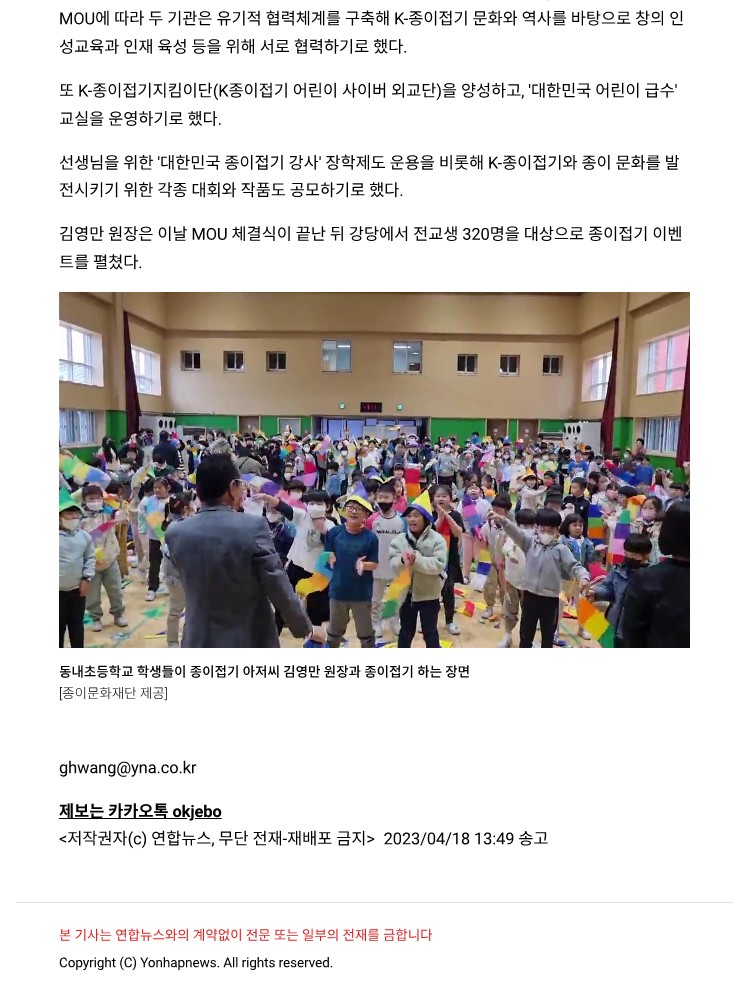 MOU에 따라 두 기관은 유기적 협력체계를 구축해 K-종이접기 문화와 역사를 바탕으로 창의 인성교육과 인재 육성 등을 위해 서로 협력하기로 했다.

또 K-종이접기지킴이단(K종이접기 어린이 사이버 외교단)을 양성하고, '대한민국 어린이 급수' 교실을 운영하기로 했다.

선생님을 위한 '대한민국 종이접기 강사' 장학제도 운용을 비롯해 K-종이접기와 종이 문화를 발전시키기 위한 각종 대회와 작품도 공모하기로 했다.

김영만 원장은 이날 MOU 체결식이 끝난 뒤 강당에서 전교생 320명을 대상으로 종이접기 이벤트를 펼쳤다.

동내초등학교 학생들이 종이접기 아저씨 김영만 원장과 종이접기 하는 장면
[종이문화재단 제공]

ghwang@yna.co.kr

제보는 카카오톡 okjebo
<저작권자(c) 연합뉴스, 무단 전재-재배포 금지> 2023/04/18 13:49 송고

본 기사는 연합뉴스와의 계약없이 전문 또는 일부의 전재를 금합니다

Copyright (C) Yonhapnews. All rights reserved.